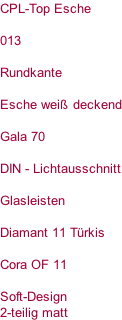 CPL-Top Esche

013

Rundkante

Esche weiß deckend

Gala 70

DIN - Lichtausschnitt

Glasleisten

Diamant 11 Türkis

Cora OF 11

Soft-Design
2-teilig matt